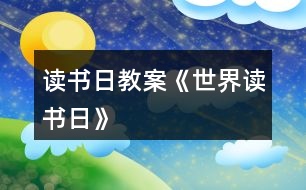 读书日教案《世界读书日》